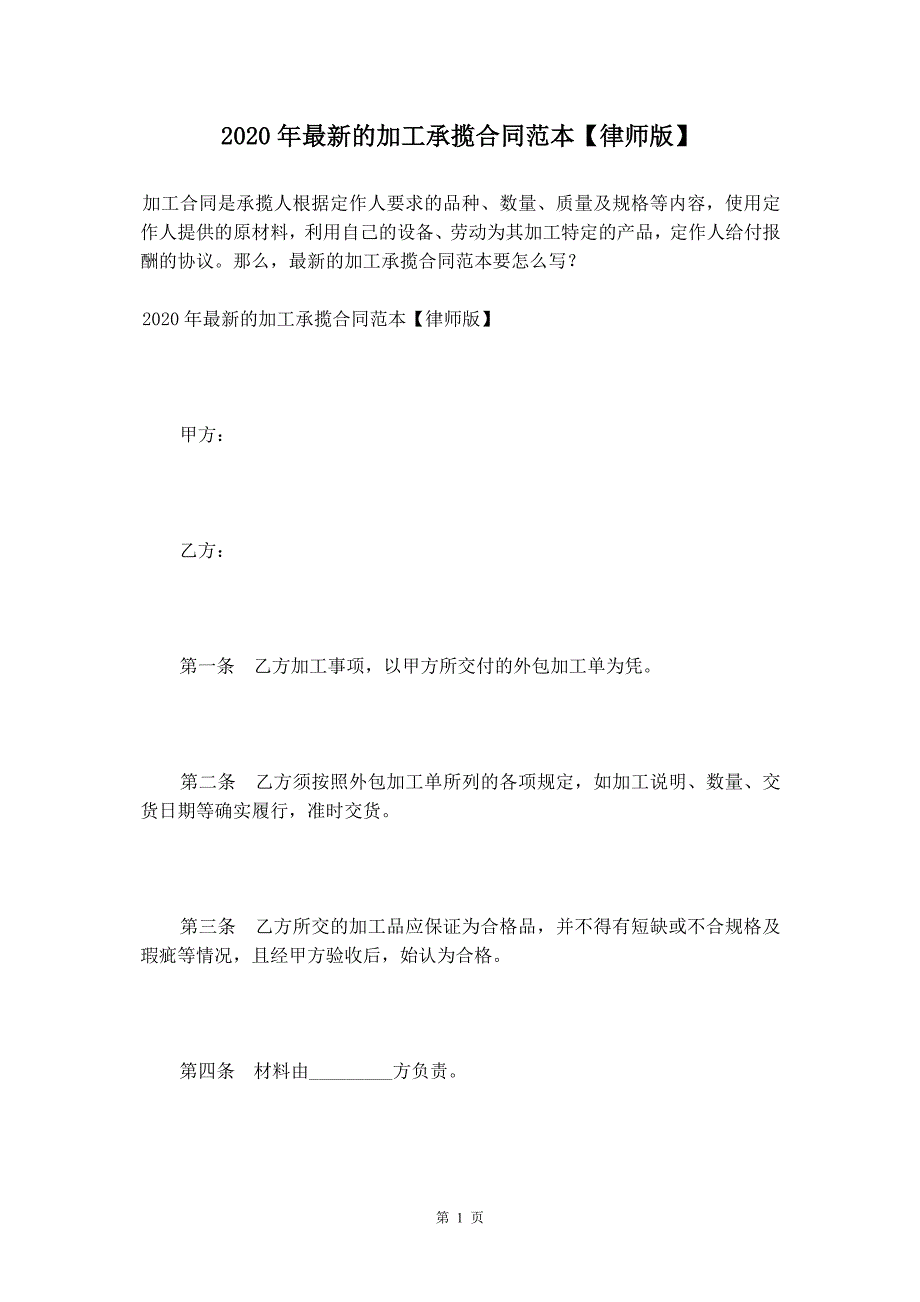 2020年最新的加工承揽合同范本【律师版】

加工合同是承揽人根据定作人要求的品种、数量、质量及规格等内容，使用定作人提供的原材料，利用自己的设备、劳动为其加工特定的产品，定作人给付报酬的协议。那么，最新的加工承揽合同范本要怎么写？

2020年最新的加工承揽合同范本【律师版】

甲方：

乙方：

第一条　乙方加工事项，以甲方所交付的外包加工单为凭。

第二条　乙方须按照外包加工单所列的各项规定，如加工说明、数量、交货日期等确实履行，准时交货。

第三条　乙方所交的加工品应保证为合格品，并不得有短缺或不合规格及瑕疵等情况，且经甲方验收后，始认为合格。

第四条　材料由_________方负责。

第 1 页